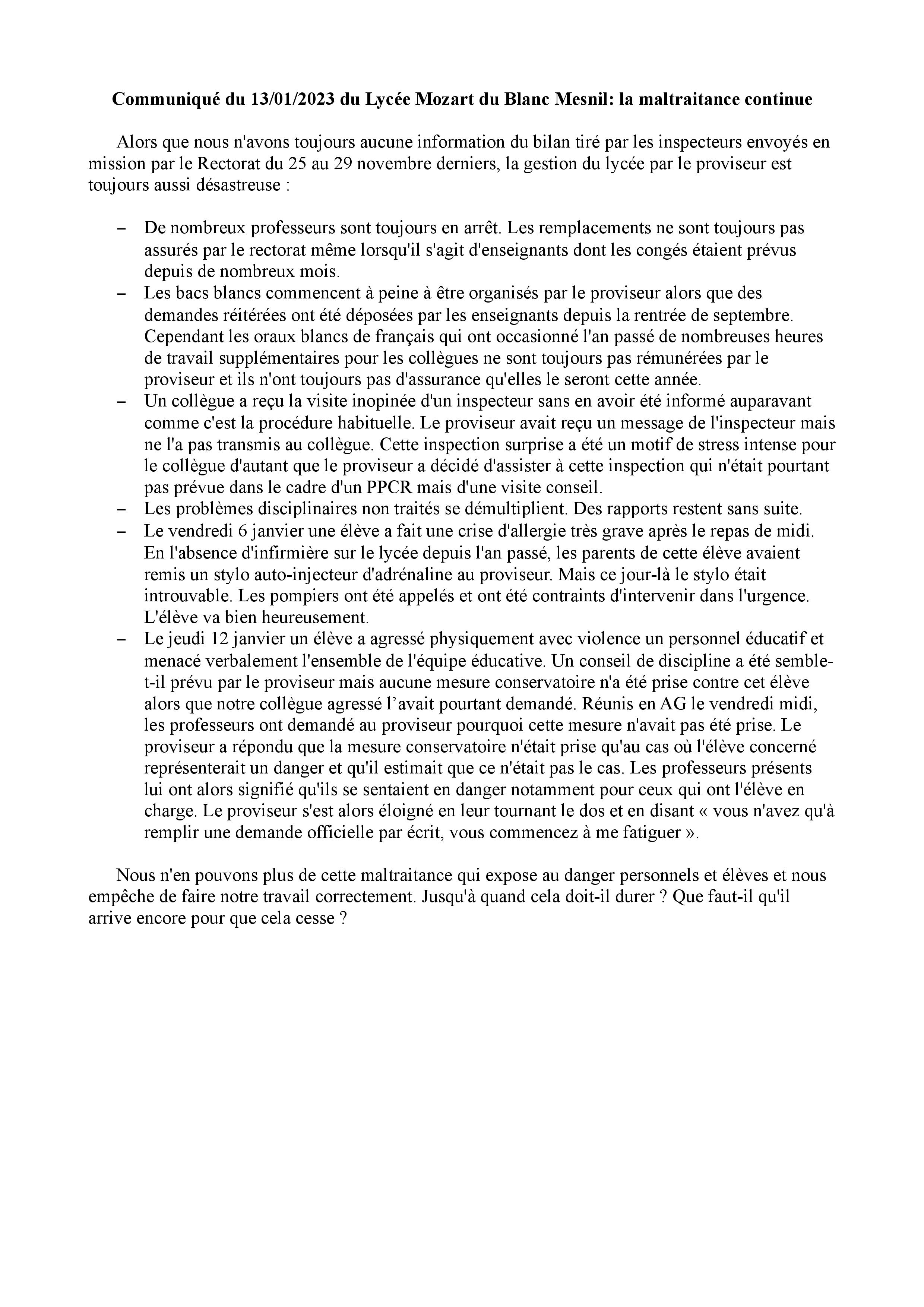 Communiqué du 13/01/2023 du Lycée Mozart du Blanc Mesnil: la maltraitance continue

Alors que nous n'avons toujours aucune information du bilan tiré par les inspecteurs envoyés en mission par le Rectorat du 25 au 29 novembre derniers, la gestion du lycée par le proviseur est toujours aussi désastreuse :

– De nombreux professeurs sont toujours en arrêt. Les remplacements ne sont toujours pas assurés par le rectorat même lorsqu'il s'agit d'enseignants dont les congés étaient prévus depuis de nombreux mois.
– Les bacs blancs commencent à peine à être organisés par le proviseur alors que des demandes réitérées ont été déposées par les enseignants depuis la rentrée de septembre. Cependant les oraux blancs de français qui ont occasionné l'an passé de nombreuses heures de travail supplémentaires pour les collègues ne sont toujours pas rémunérées par le proviseur et ils n'ont toujours pas d'assurance qu'elles le seront cette année.
– Un collègue a reçu la visite inopinée d'un inspecteur sans en avoir été informé auparavant comme c'est la procédure habituelle. Le proviseur avait reçu un message de l'inspecteur mais ne l'a pas transmis au collègue. Cette inspection surprise a été un motif de stress intense pour le collègue d'autant que le proviseur a décidé d'assister à cette inspection qui n'était pourtant pas prévue dans le cadre d'un PPCR mais d'une visite conseil.
– Les problèmes disciplinaires non traités se démultiplient. Des rapports restent sans suite.
– Le vendredi 6 janvier une élève a fait une crise d'allergie très grave après le repas de midi. En l'absence d'infirmière sur le lycée depuis l'an passé, les parents de cette élève avaient remis un stylo auto-injecteur d'adrénaline au proviseur. Mais ce jour-là le stylo était introuvable. Les pompiers ont été appelés et ont été contraints d'intervenir dans l'urgence. L'élève va bien heureusement.
– Le jeudi 12 janvier un élève a agressé physiquement avec violence un personnel éducatif et menacé verbalement l'ensemble de l'équipe éducative. Un conseil de discipline a été semble-t-il prévu par le proviseur mais aucune mesure conservatoire n'a été prise contre cet élève alors que notre collègue agressé l’avait pourtant demandé. Réunis en AG le vendredi midi, les professeurs ont demandé au proviseur pourquoi cette mesure n'avait pas été prise. Le proviseur a répondu que la mesure conservatoire n'était prise qu'au cas où l'élève concerné représenterait un danger et qu'il estimait que ce n'était pas le cas. Les professeurs présents lui ont alors signifié qu'ils se sentaient en danger notamment pour ceux qui ont l'élève en charge. Le proviseur s'est alors éloigné en leur tournant le dos et en disant « vous n'avez qu'à remplir une demande officielle par écrit, vous commencez à me fatiguer ».

Nous n'en pouvons plus de cette maltraitance qui expose au danger personnels et élèves et nous empêche de faire notre travail correctement. Jusqu'à quand cela doit-il durer ? Que faut-il qu'il arrive encore pour que cela cesse ?